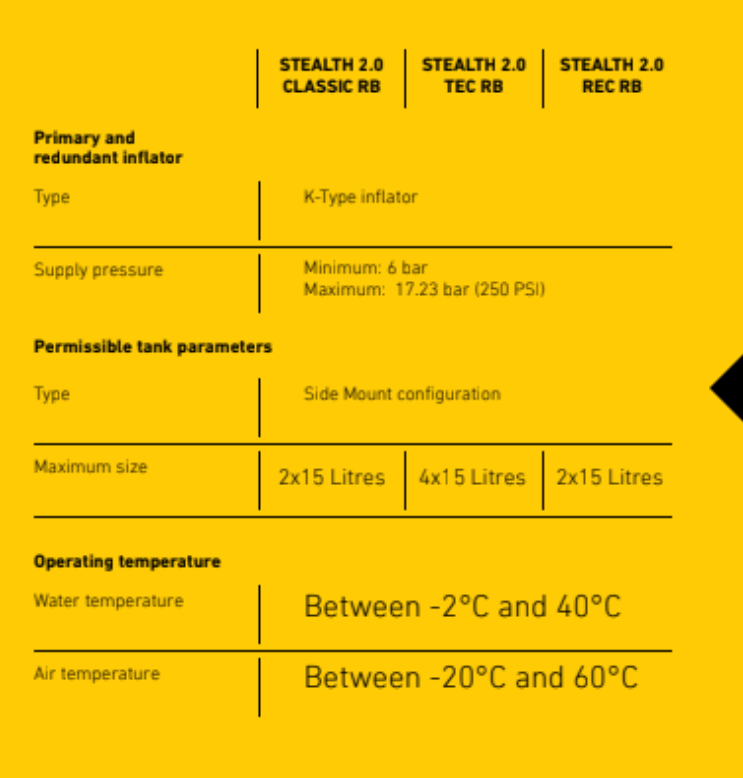 |  | STEALTH 2.0 CLASSIC RB | STEALTH 2.0 TEC RB | STEALTH 2.0 REC RB |
|---|---|---|---|
| Primary and redundant inflator |  |  |  |
| Type | K-Type inflator |  |  |
| Supply pressure | Minimum: 6 bar Maximum: 17.23 bar (250 PSI) |  |  |
| Permissible tank parameters |  |  |  |
| Type | Side Mount configuration |  |  |
| Maximum size | 2x15 Litres | 4x15 Litres | 2x15 Litres |
| Operating temperature |  |  |  |
| Water temperature | Between -2°C and 40°C |  |  |
| Air temperature | Between -20°C and 60°C |  |  |